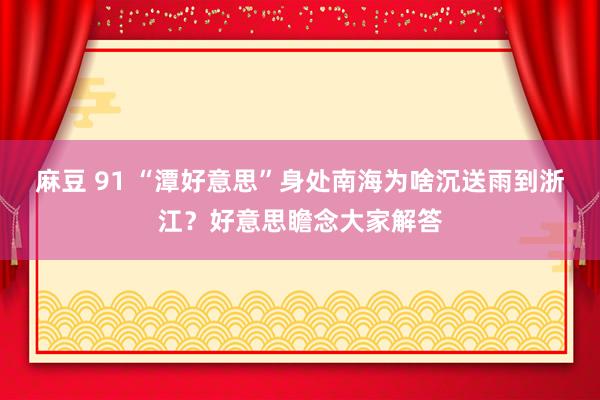 麻豆 91 “潭好意思”身处南海为啥沉送雨到浙江？好意思瞻念大家解答